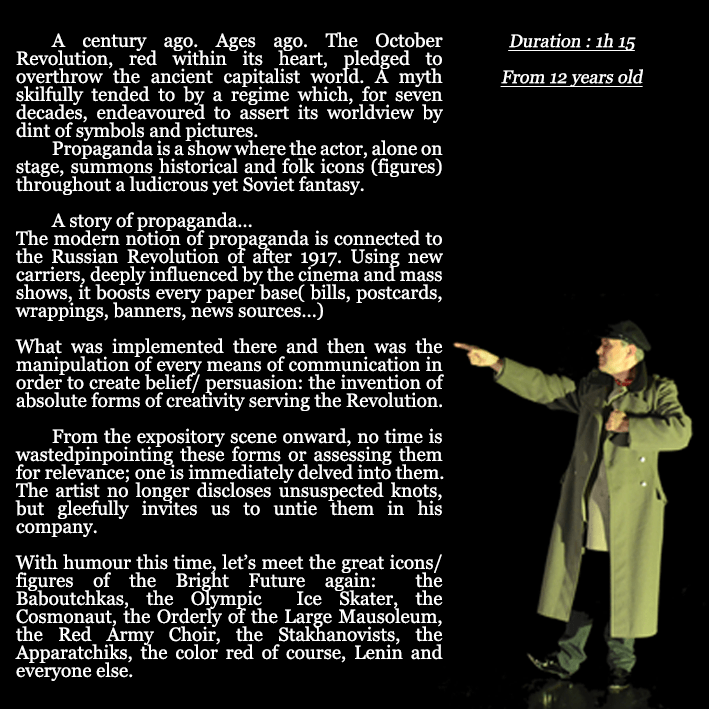 A century ago. Ages ago. The October Revolution, red within its heart, pledged to overthrow the ancient capitalist world. A myth skilfully tended to by a regime which, for seven decades, endeavoured to assert its worldview by dint of symbols and pictures.

Propaganda is a show where the actor, alone on stage, summons historical and folk icons (figures) throughout a ludicrous yet Soviet fantasy.

A story of propaganda...
The modern notion of propaganda is connected to the Russian Revolution of after 1917. Using new carriers, deeply influenced by the cinema and mass shows, it boosts every paper base( bills, postcards, wrappings, banners, news sources...)

What was implemented there and then was the manipulation of every means of communication in order to create belief/ persuasion: the invention of absolute forms of creativity serving the Revolution.

From the expository scene onward, no time is wastedpinpointing these forms or assessing them for relevance; one is immediately delved into them. The artist no longer discloses unsuspected knots, but gleefully invites us to untie them in his company.

With humour this time, let's meet the great icons/ figures of the Bright Future again: the Baboutchkas, the Olympic Ice Skater, the Cosmonaut, the Orderly of the Large Mausoleum, the Red Army Choir, the Stakhanovists, the Apparatchiks, the color red of course, Lenin and everyone else.

Duration : 1h 15

From 12 years old